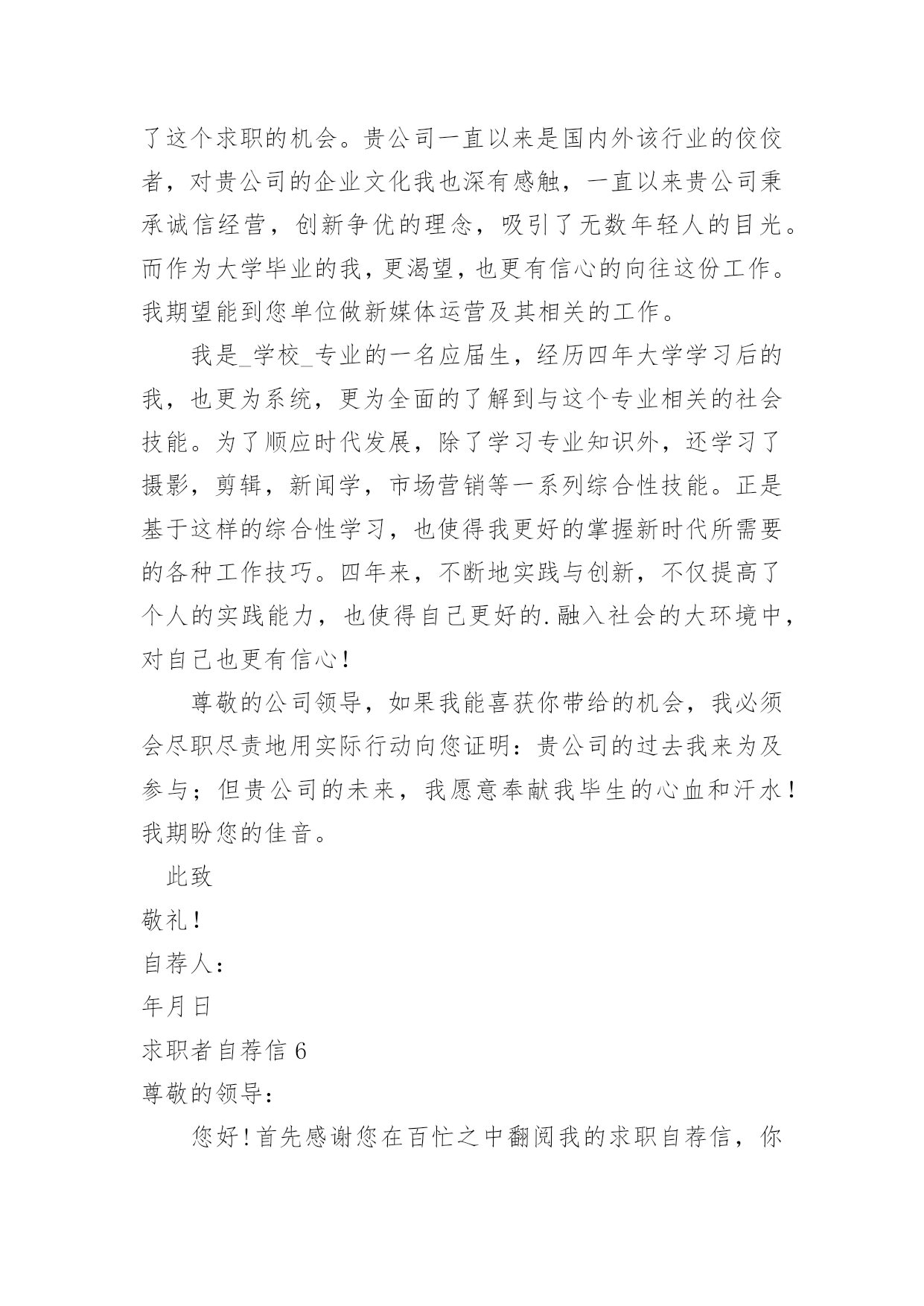 了这个求职的机会。贵公司一直以来是国内外该行业的佼佼者，对贵公司的企业文化我也深有感触，一直以来贵公司秉承诚信经营，创新争优的理念，吸引了无数年轻人的目光。而作为大学毕业的我，更渴望，也更有信心的向往这份工作。我期望能到您单位做新媒体运营及其相关的工作。

我是_学校_专业的一名应届生，经历四年大学学习后的我，也更为系统，更为全面的了解到与这个专业相关的社会技能。为了顺应时代发展，除了学习专业知识外，还学习了摄影，剪辑，新闻学，市场营销等一系列综合性技能。正是基于这样的综合性学习，也使得我更好的掌握新时代所需要的各种工作技巧。四年来，不断地实践与创新，不仅提高了个人的实践能力，也使得自己更好的.融入社会的大环境中，对自己也更有信心！

尊敬的公司领导，如果我能喜获你带给的机会，我必须会尽职尽责地用实际行动向您证明：贵公司的过去我来为及参与；但贵公司的未来，我愿意奉献我毕生的心血和汗水！我期盼您的佳音。

此致

敬礼！

自荐人：

年月日

求职者自荐信 6

尊敬的领导：

您好！首先感谢您在百忙之中翻阅我的求职自荐信，你